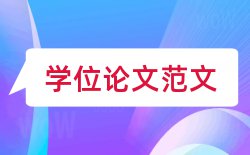 学位论文范文